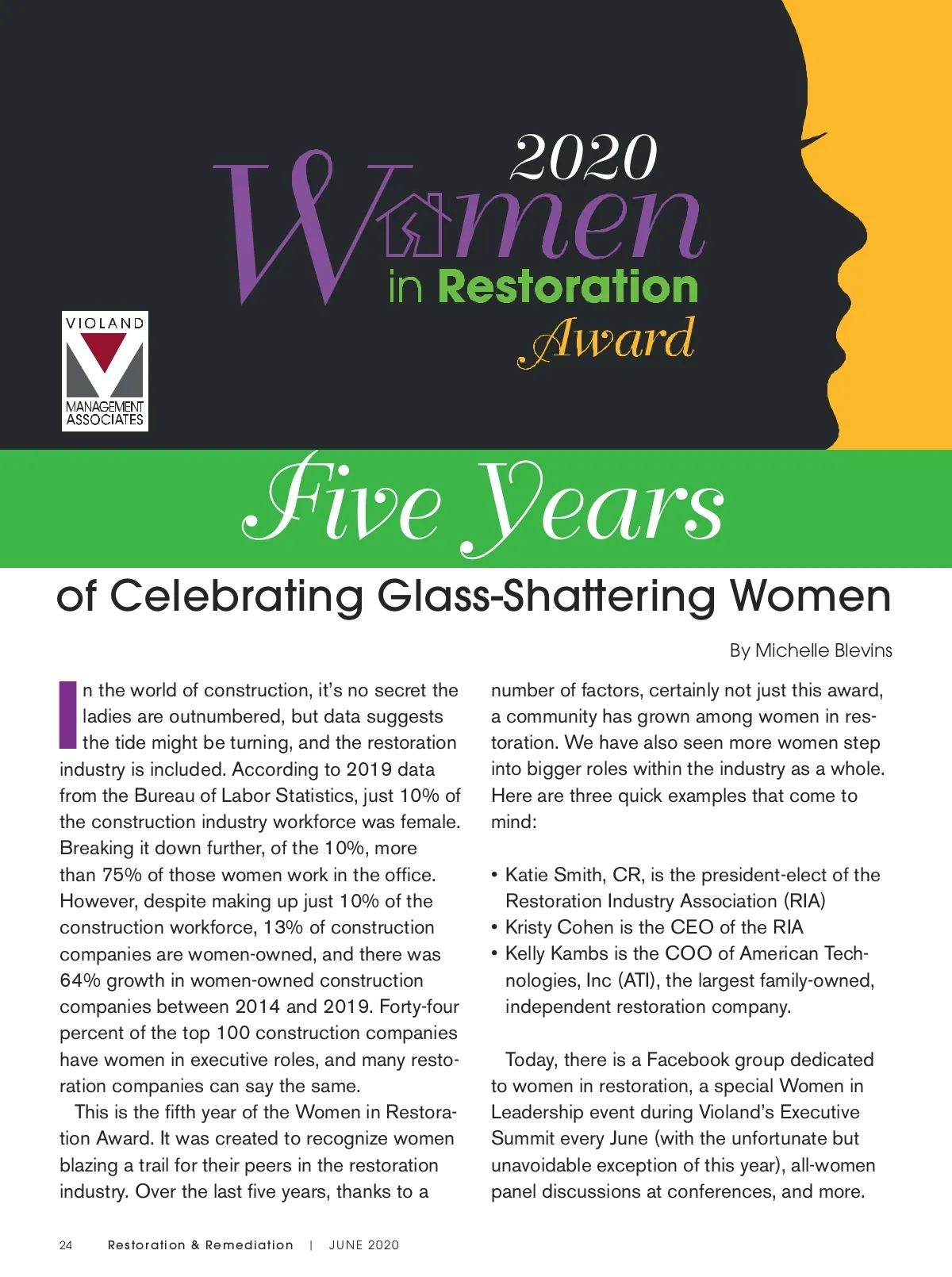 2020 Women in Restoration Award

VIOLAND MANAGEMENT ASSOCIATES

Five Years of Celebrating Glass-Shattering Women

By Michelle Blevins

In the world of construction, it's no secret the ladies are outnumbered, but data suggests the tide might be turning, and the restoration industry is included. According to 2019 data from the Bureau of Labor Statistics, just 10% of the construction industry workforce was female. Breaking it down further, of the 10%, more than 75% of those women work in the office. However, despite making up just 10% of the construction workforce, 13% of construction companies are women-owned, and there was 64% growth in women-owned construction companies between 2014 and 2019. Forty-four percent of the top 100 construction companies have women in executive roles, and many restoration companies can say the same.

This is the fifth year of the Women in Restoration Award. It was created to recognize women blazing a trail for their peers in the restoration industry. Over the last five years, thanks to a number of factors, certainly not just this award, a community has grown among women in restoration. We have also seen more women step into bigger roles within the industry as a whole. Here are three quick examples that come to mind:

• Katie Smith, CR, is the president-elect of the Restoration Industry Association (RIA)
• Kristy Cohen is the CEO of the RIA
• Kelly Kambs is the COO of American Technologies, Inc (ATI), the largest family-owned, independent restoration company.

Today, there is a Facebook group dedicated to women in restoration, a special Women in Leadership event during Violand's Executive Summit every June (with the unfortunate but unavoidable exception of this year), all-women panel discussions at conferences, and more.

24 Restoration & Remediation | JUNE 2020